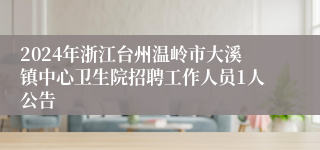 2024年浙江台州温岭市大溪镇中心卫生院招聘工作人员1人公告